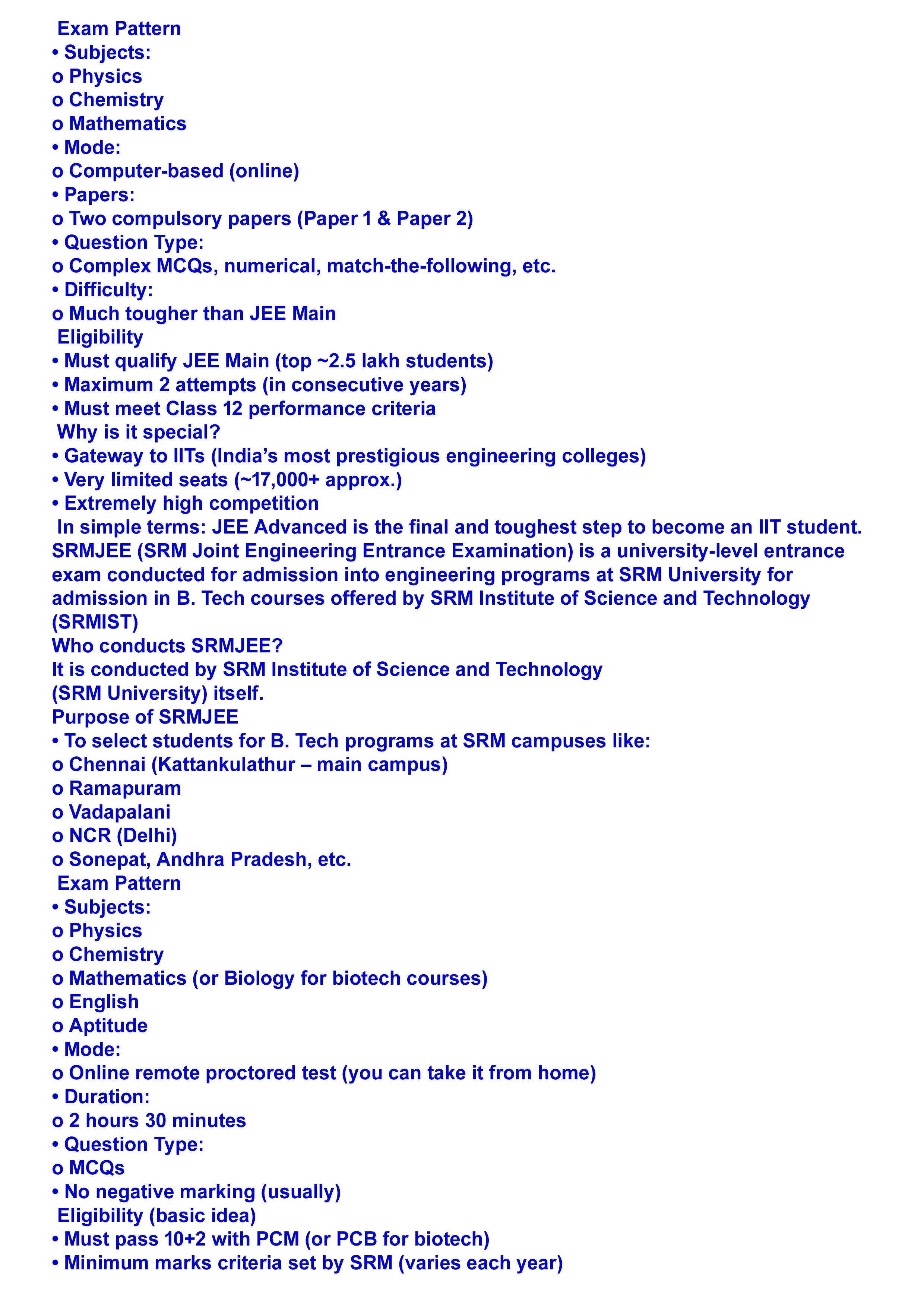 Exam Pattern
• Subjects:
o Physics
o Chemistry
o Mathematics
• Mode:
o Computer-based (online)
• Papers:
o Two compulsory papers (Paper 1 & Paper 2)
• Question Type:
o Complex MCQs, numerical, match-the-following, etc.
• Difficulty:
o Much tougher than JEE Main
Eligibility
• Must qualify JEE Main (top ~2.5 lakh students)
• Maximum 2 attempts (in consecutive years)
• Must meet Class 12 performance criteria
Why is it special?
• Gateway to IITs (India's most prestigious engineering colleges)
• Very limited seats (~17,000+ approx.)
• Extremely high competition
In simple terms: JEE Advanced is the final and toughest step to become an IIT student.
SRMJEE (SRM Joint Engineering Entrance Examination) is a university-level entrance exam conducted for admission into engineering programs at SRM University for admission in B. Tech courses offered by SRM Institute of Science and Technology (SRMIST)
Who conducts SRMJEE?
It is conducted by SRM Institute of Science and Technology (SRM University) itself.
Purpose of SRMJEE
• To select students for B. Tech programs at SRM campuses like:
o Chennai (Kattankulathur – main campus)
o Ramapuram
o Vadapalani
o NCR (Delhi)
o Sonepat, Andhra Pradesh, etc.
Exam Pattern
• Subjects:
o Physics
o Chemistry
o Mathematics (or Biology for biotech courses)
o English
o Aptitude
• Mode:
o Online remote proctored test (you can take it from home)
• Duration:
o 2 hours 30 minutes
• Question Type:
o MCQs
• No negative marking (usually)
Eligibility (basic idea)
• Must pass 10+2 with PCM (or PCB for biotech)
• Minimum marks criteria set by SRM (varies each year)